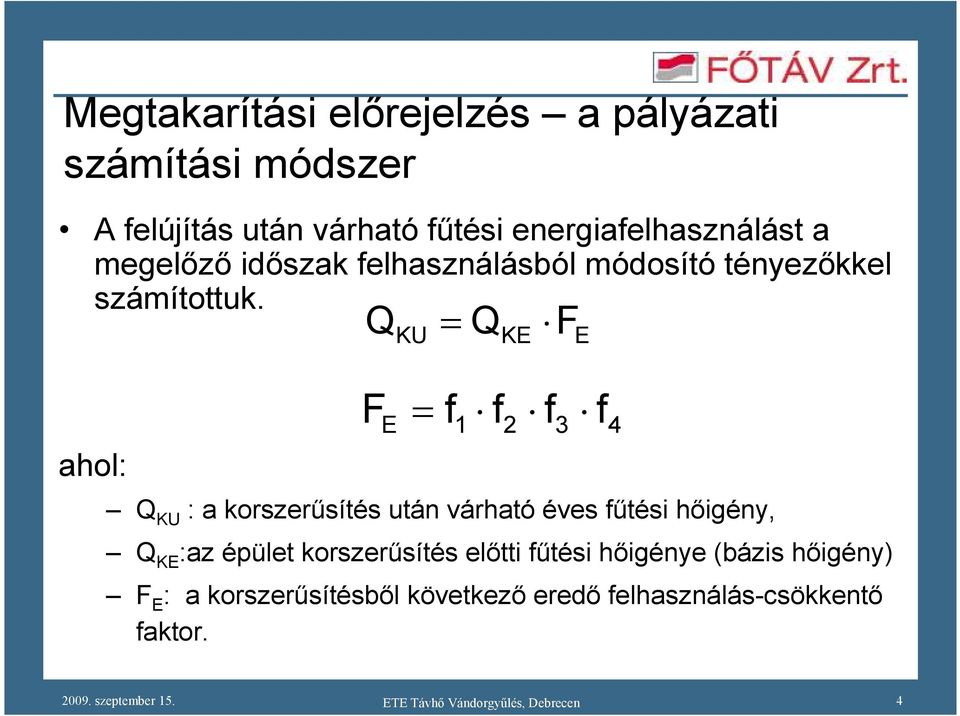 FŐTÁV Zrt.

Megtakarítási előrejelzés – a pályázati számítási módszer

• A felújítás után várható fűtési energiafelhasználást a megelőző időszak felhasználásból módosító tényezőkkel számítottuk.

$Q_{KU} = Q_{KE} \cdot F_E$

$F_E = f_1 \cdot f_2 \cdot f_3 \cdot f_4$

ahol:

– $Q_{KU}$ : a korszerűsítés után várható éves fűtési hőigény,

– $Q_{KE}$:az épület korszerűsítés előtti fűtési hőigénye (bázis hőigény)

– $F_E$: a korszerűsítésből következő eredő felhasználás-csökkentő faktor.

2009. szeptember 15.

ETE Távhő Vándorgyűlés, Debrecen

4